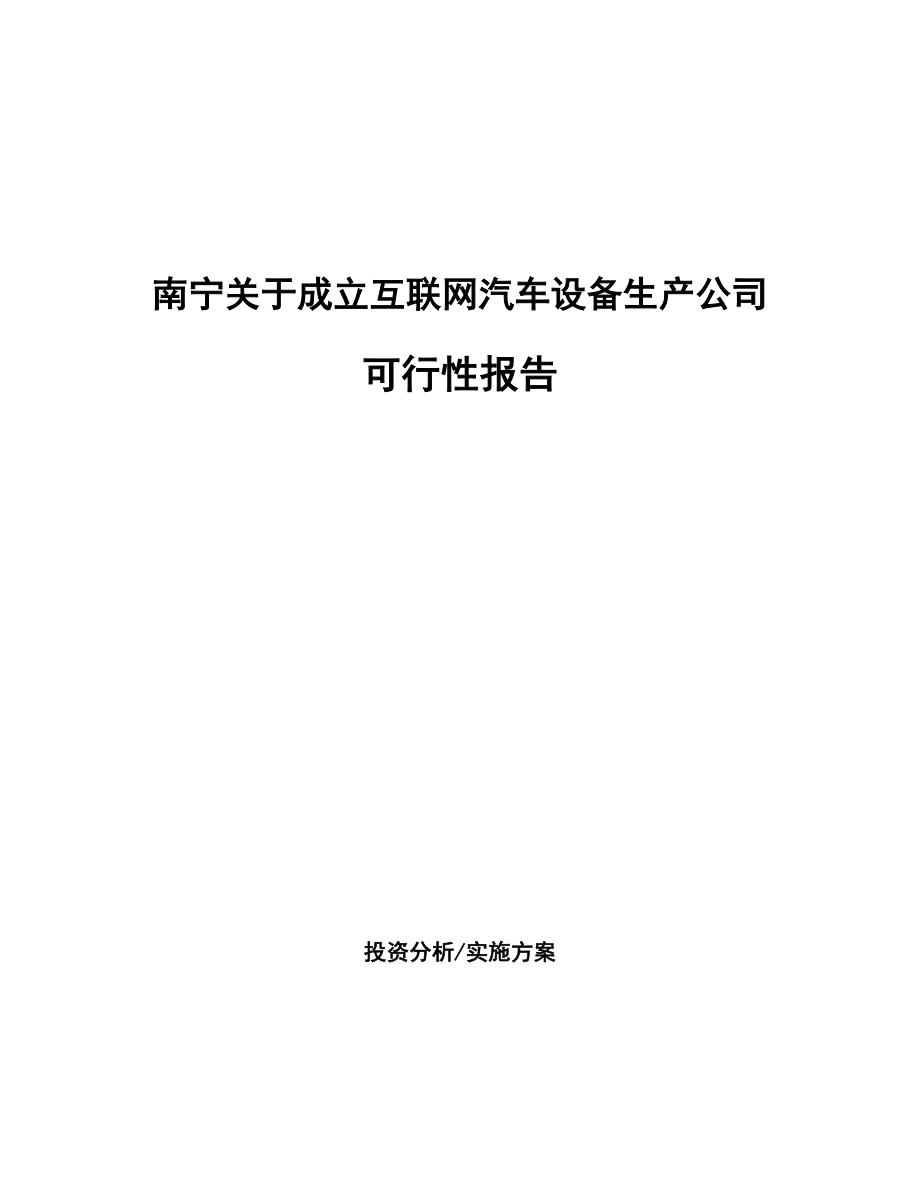 南宁关于成立互联网汽车设备生产公司

可行性报告

投资分析/实施方案